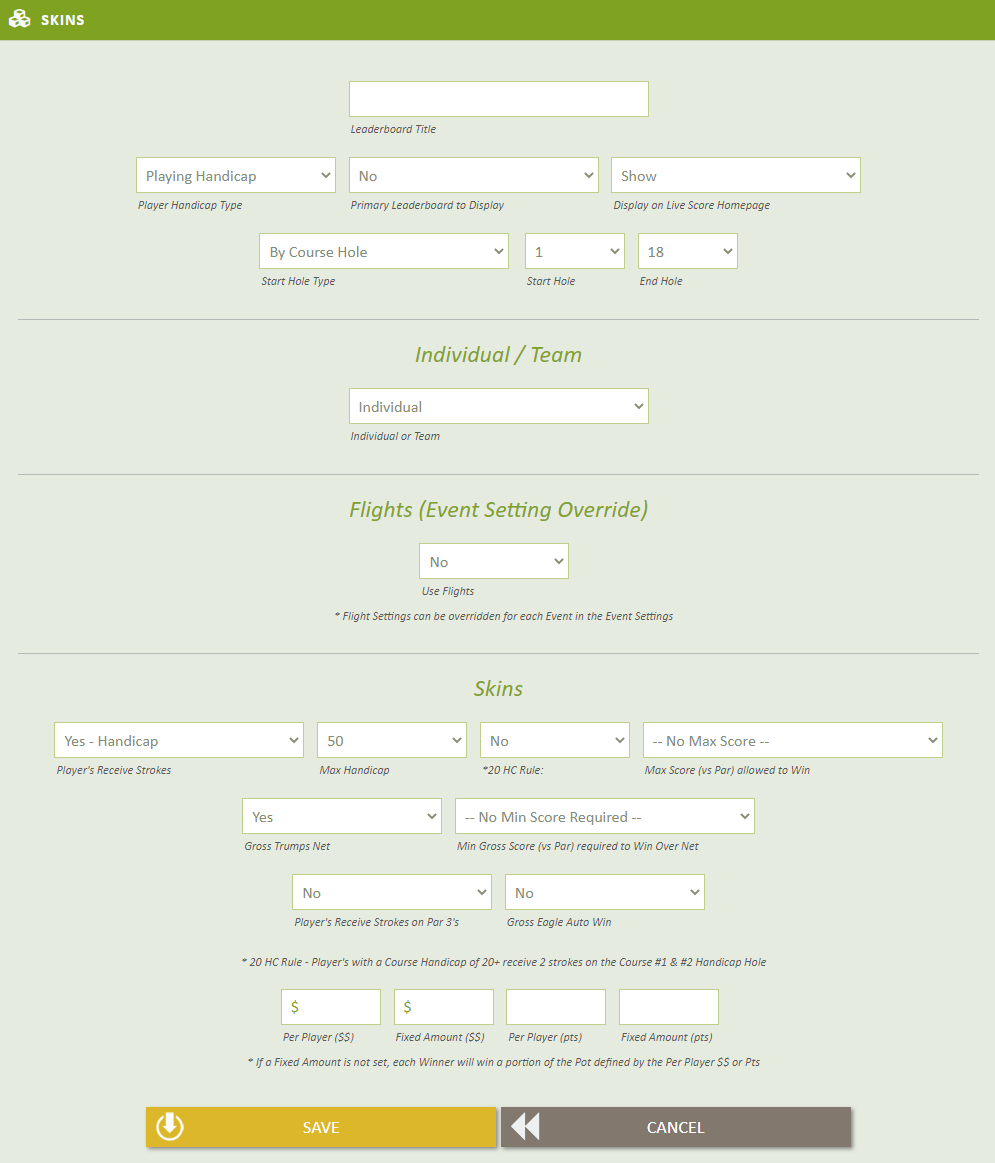 SKINS

Leaderboard Title

Playing Handicap
Player Handicap Type

No
Primary Leaderboard to Display

Show
Display on Live Score Homepage

By Course Hole
Start Hole Type

1
Start Hole

18
End Hole

Individual / Team

Individual
Individual or Team

Flights (Event Setting Override)

No
Use Flights

* Flight Settings can be overridden for each Event in the Event Settings

Skins

Yes - Handicap
Player's Receive Strokes

50
Max Handicap

No
*20 HC Rule:

-- No Max Score --
Max Score (vs Par) allowed to Win

Yes
Gross Trumps Net

-- No Min Score Required --
Min Gross Score (vs Par) required to Win Over Net

No
Player's Receive Strokes on Par 3's

No
Gross Eagle Auto Win

* 20 HC Rule - Player's with a Course Handicap of 20+ receive 2 strokes on the Course #1 & #2 Handicap Hole

$
Per Player ($$)

$
Fixed Amount ($$)

Per Player (pts)

Fixed Amount (pts)

* If a Fixed Amount is not set, each Winner will win a portion of the Pot defined by the Per Player $$ or Pts

SAVE

CANCEL